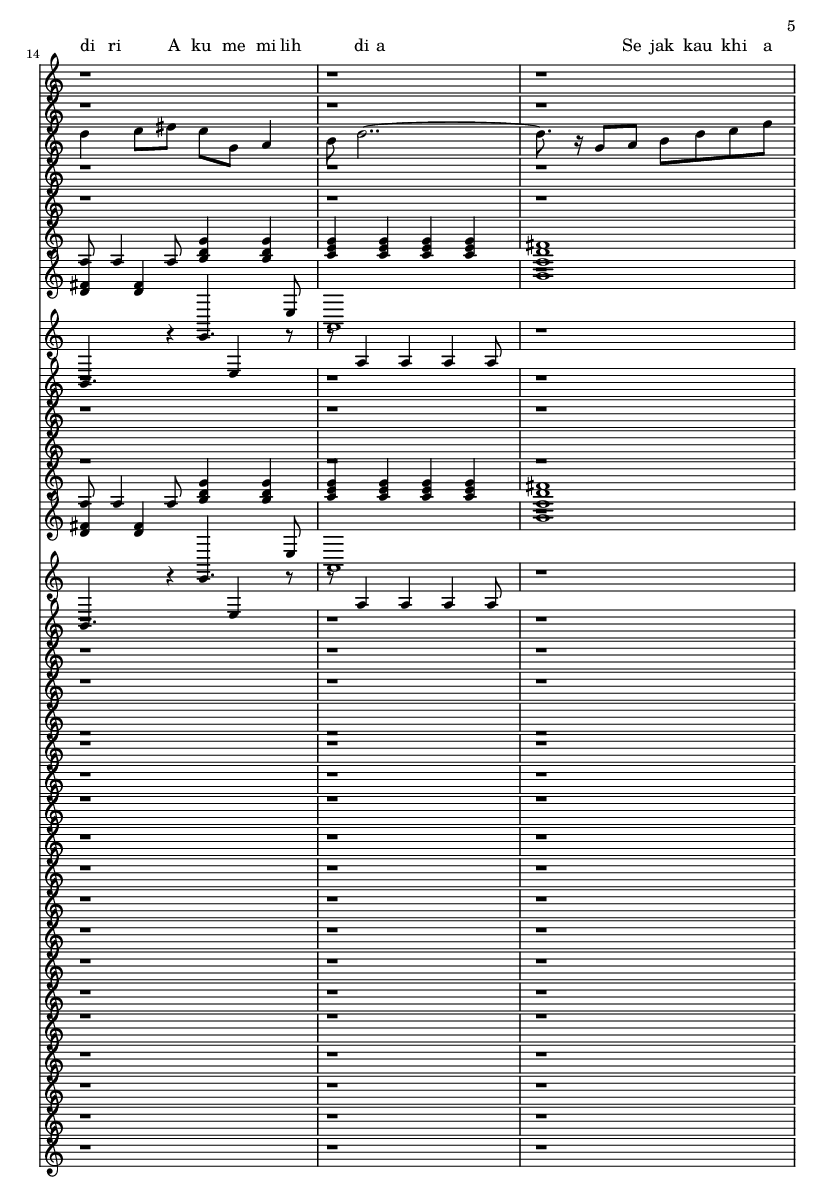 5

14

di ri A ku me mi lih di a Se jak kau khi a